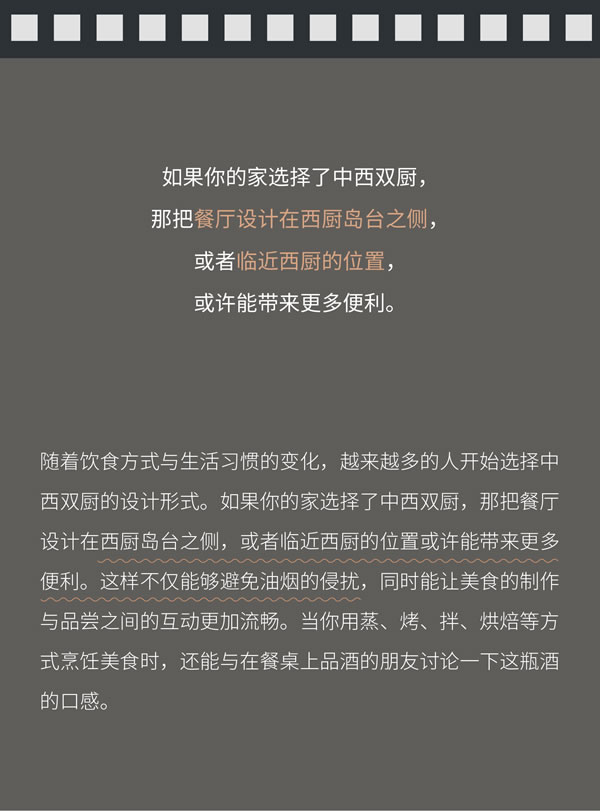 如果你的家选择了中西双厨，
那把餐厅设计在西厨岛台之侧，
或者临近西厨的位置，
或许能带来更多便利。

随着饮食方式与生活习惯的变化，越来越多的人开始选择中西双厨的设计形式。如果你的家选择了中西双厨，那把餐厅设计在西厨岛台之侧，或者临近西厨的位置或许能带来更多便利。这样不仅能够避免油烟的侵扰，同时能让美食的制作与品尝之间的互动更加流畅。当你用蒸、烤、拌、烘焙等方式烹饪美食时，还能与在餐桌上品酒的朋友讨论一下这瓶酒的口感。